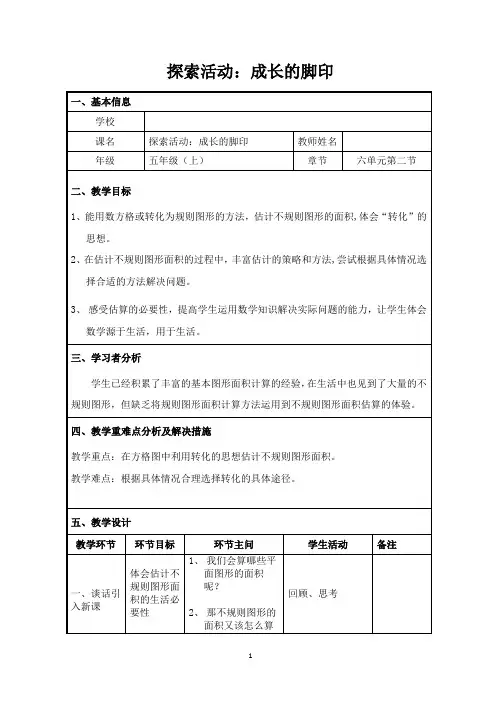 探索活动：成长的脚印

一、基本信息

| 学校 | | | |
|---|---|---|---|
| 课名 | 探索活动：成长的脚印 | 教师姓名 | |
| 年级 | 五年级（上） | 章节 | 六单元第二节 |

二、教学目标

1、能用数方格或转化为规则图形的方法，估计不规则图形的面积，体会“转化”的思想。

2、在估计不规则图形面积的过程中，丰富估计的策略和方法，尝试根据具体情况选择合适的方法解决问题。

3、 感受估算的必要性，提高学生运用数学知识解决实际问题的能力，让学生体会数学源于生活，用于生活。

三、学习者分析

学生已经积累了丰富的基本图形面积计算的经验，在生活中也见到了大量的不规则图形，但缺乏将规则图形面积计算方法运用到不规则图形面积估算的体验。

四、教学重难点分析及解决措施

教学重点：在方格图中利用转化的思想估计不规则图形面积。

教学难点：根据具体情况合理选择转化的具体途径。

五、教学设计

| 教学环节 | 环节目标 | 环节主问 | 学生活动 | 备注 |
|---|---|---|---|---|
| 一、谈话引入新课 | 体会估计不规则图形面积的生活必要性 | 1、 我们会算哪些平面图形的面积呢？ 2、 那不规则图形的面积又该怎么算 | 回顾、思考 | |

1